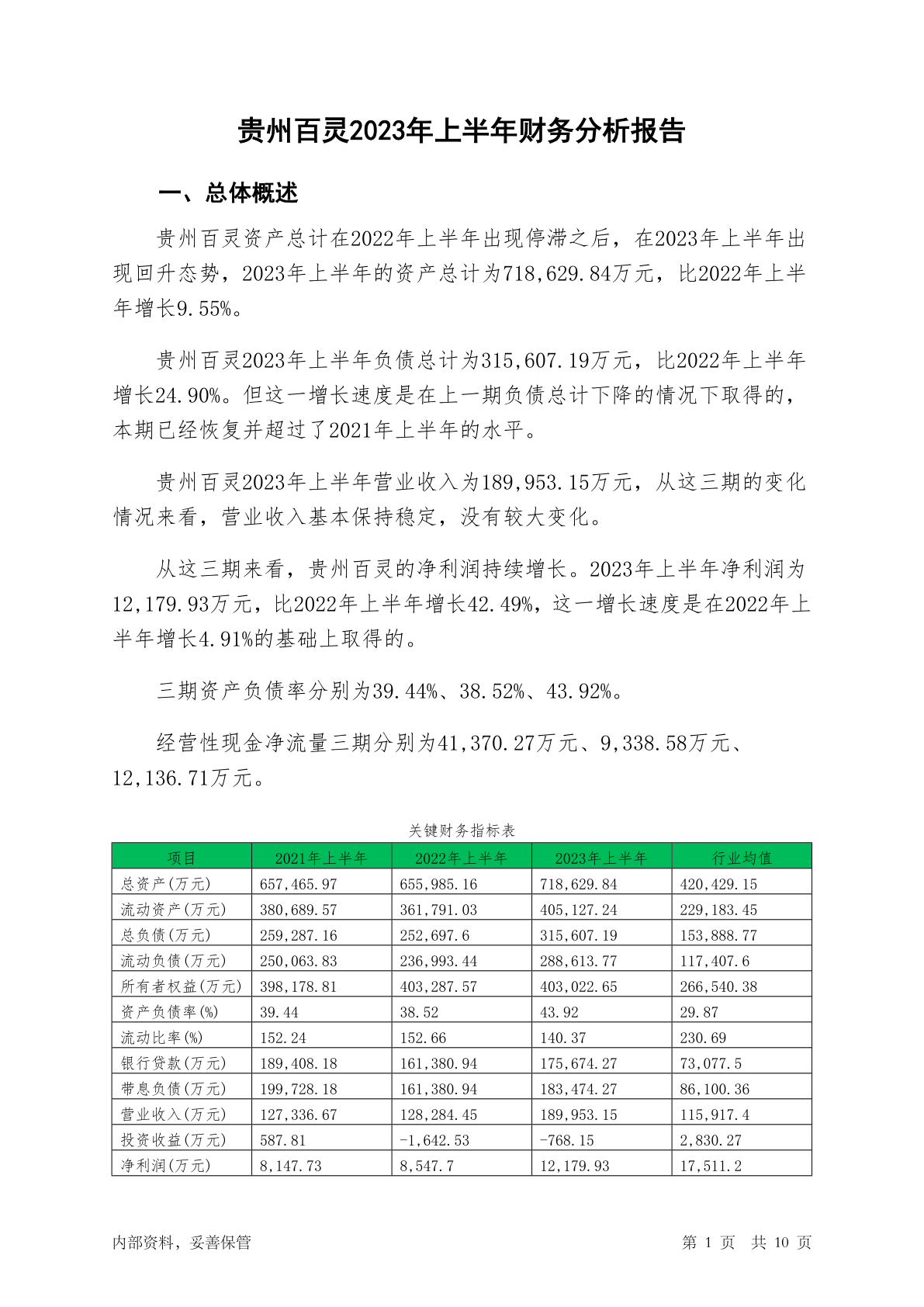 贵州百灵2023年上半年财务分析报告

一、总体概述

贵州百灵资产总计在2022年上半年出现停滞之后，在2023年上半年出现回升态势，2023年上半年的资产总计为718,629.84万元，比2022年上半年增长9.55%。

贵州百灵2023年上半年负债总计为315,607.19万元，比2022年上半年增长24.90%。但这一增长速度是在上一期负债总计下降的情况下取得的，本期已经恢复并超过了2021年上半年的水平。

贵州百灵2023年上半年营业收入为189,953.15万元，从这三期的变化情况来看，营业收入基本保持稳定，没有较大变化。

从这三期来看，贵州百灵的净利润持续增长。2023年上半年净利润为12,179.93万元，比2022年上半年增长42.49%，这一增长速度是在2022年上半年增长4.91%的基础上取得的。

三期资产负债率分别为39.44%、38.52%、43.92%。

经营性现金净流量三期分别为41,370.27万元、9,338.58万元、12,136.71万元。

关键财务指标表

| 项目 | 2021年上半年 | 2022年上半年 | 2023年上半年 | 行业均值 |
|---|---|---|---|---|
| 总资产(万元) | 657,465.97 | 655,985.16 | 718,629.84 | 420,429.15 |
| 流动资产(万元) | 380,689.57 | 361,791.03 | 405,127.24 | 229,183.45 |
| 总负债(万元) | 259,287.16 | 252,697.6 | 315,607.19 | 153,888.77 |
| 流动负债(万元) | 250,063.83 | 236,993.44 | 288,613.77 | 117,407.6 |
| 所有者权益(万元) | 398,178.81 | 403,287.57 | 403,022.65 | 266,540.38 |
| 资产负债率(%) | 39.44 | 38.52 | 43.92 | 29.87 |
| 流动比率(%) | 152.24 | 152.66 | 140.37 | 230.69 |
| 银行贷款(万元) | 189,408.18 | 161,380.94 | 175,674.27 | 73,077.5 |
| 带息负债(万元) | 199,728.18 | 161,380.94 | 183,474.27 | 86,100.36 |
| 营业收入(万元) | 127,336.67 | 128,284.45 | 189,953.15 | 115,917.4 |
| 投资收益(万元) | 587.81 | -1,642.53 | -768.15 | 2,830.27 |
| 净利润(万元) | 8,147.73 | 8,547.7 | 12,179.93 | 17,511.2 |

内部资料，妥善保管

第 1 页 共 10 页